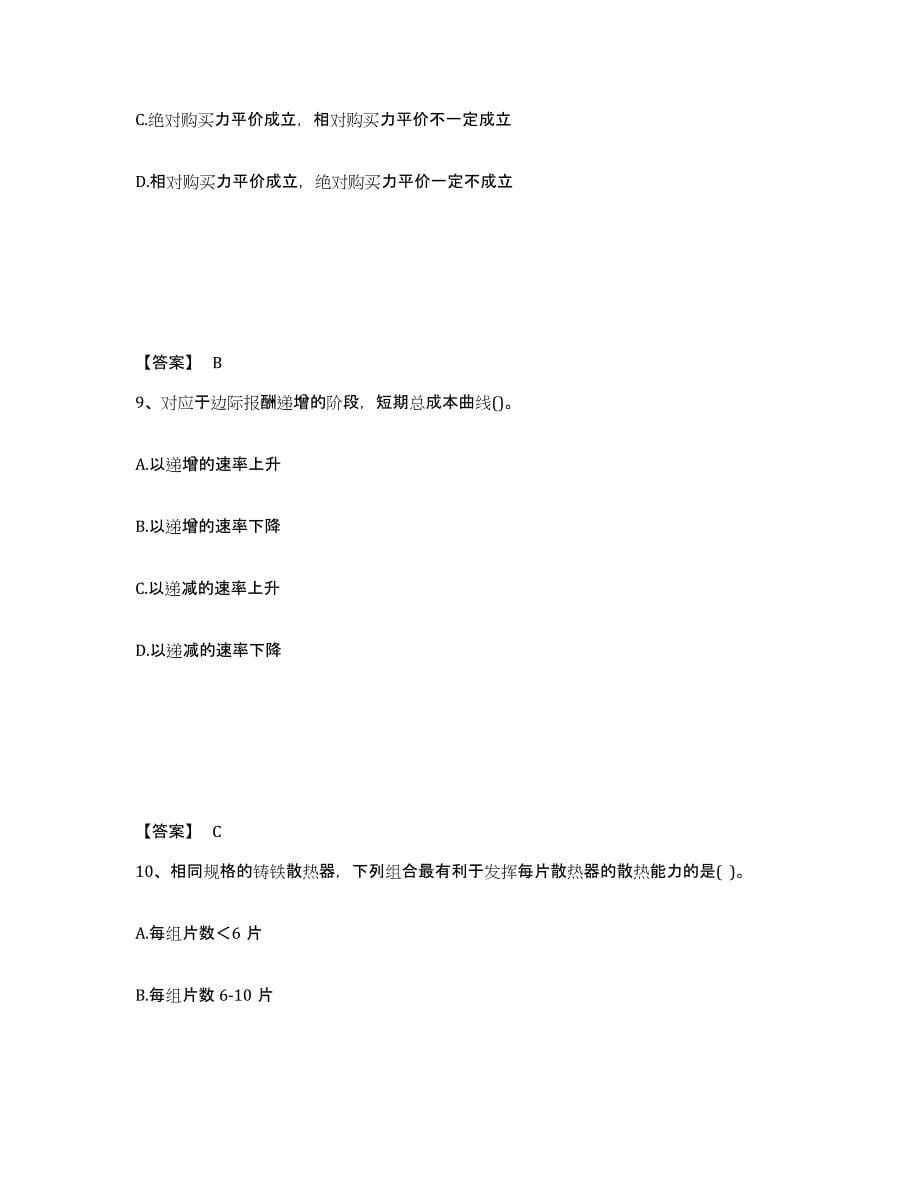 C.绝对购买力平价成立，相对购买力平价不一定成立

D.相对购买力平价成立，绝对购买力平价一定不成立

【答案】 B

9、对应于边际报酬递增的阶段，短期总成本曲线()。

A.以递增的速率上升

B.以递增的速率下降

C.以递减的速率上升

D.以递减的速率下降

【答案】 C

10、相同规格的铸铁散热器，下列组合最有利于发挥每片散热器的散热能力的是( )。

A.每组片数＜6 片

B.每组片数 6-10 片